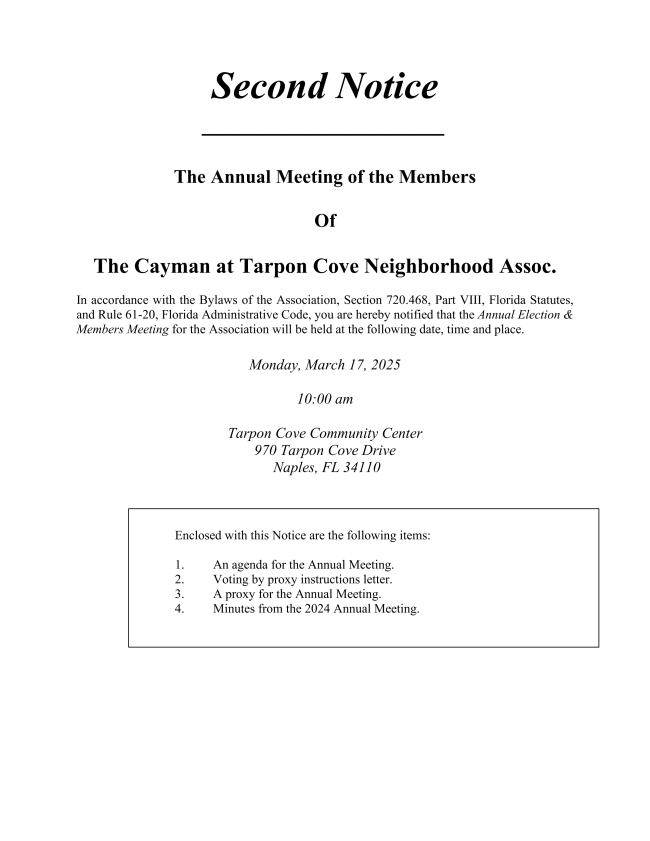 Second Notice

The Annual Meeting of the Members

Of

The Cayman at Tarpon Cove Neighborhood Assoc.

In accordance with the Bylaws of the Association, Section 720.468, Part VIII, Florida Statutes, and Rule 61-20, Florida Administrative Code, you are hereby notified that the Annual Election & Members Meeting for the Association will be held at the following date, time and place.

Monday, March 17, 2025

10:00 am

Tarpon Cove Community Center
970 Tarpon Cove Drive
Naples, FL 34110

Enclosed with this Notice are the following items:

1. An agenda for the Annual Meeting.
2. Voting by proxy instructions letter.
3. A proxy for the Annual Meeting.
4. Minutes from the 2024 Annual Meeting.